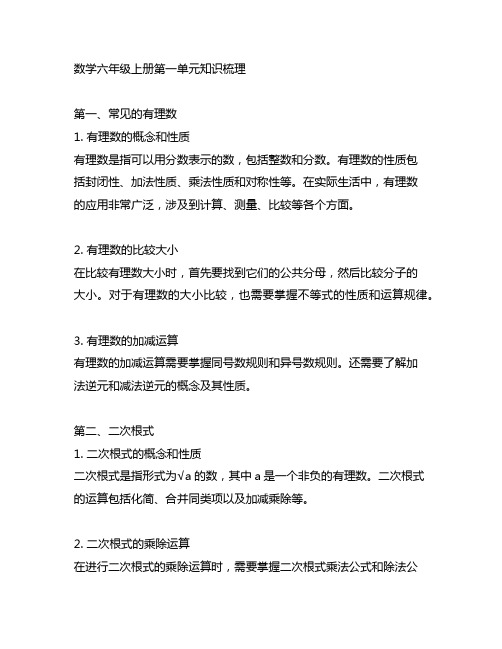 数学六年级上册第一单元知识梳理

第一、常见的有理数
1. 有理数的概念和性质
有理数是指可以用分数表示的数，包括整数和分数。有理数的性质包括封闭性、加法性质、乘法性质和对称性等。在实际生活中，有理数的应用非常广泛，涉及到计算、测量、比较等各个方面。

2. 有理数的比较大小
在比较有理数大小时，首先要找到它们的公共分母，然后比较分子的大小。对于有理数的大小比较，也需要掌握不等式的性质和运算规律。

3. 有理数的加减运算
有理数的加减运算需要掌握同号数规则和异号数规则。还需要了解加法逆元和减法逆元的概念及其性质。

第二、二次根式
1. 二次根式的概念和性质
二次根式是指形式为$\sqrt{a}$的数，其中 a 是一个非负的有理数。二次根式的运算包括化简、合并同类项以及加减乘除等。

2. 二次根式的乘除运算
在进行二次根式的乘除运算时，需要掌握二次根式乘法公式和除法公